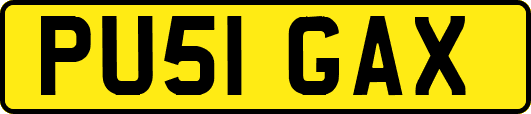 PU51 GAX